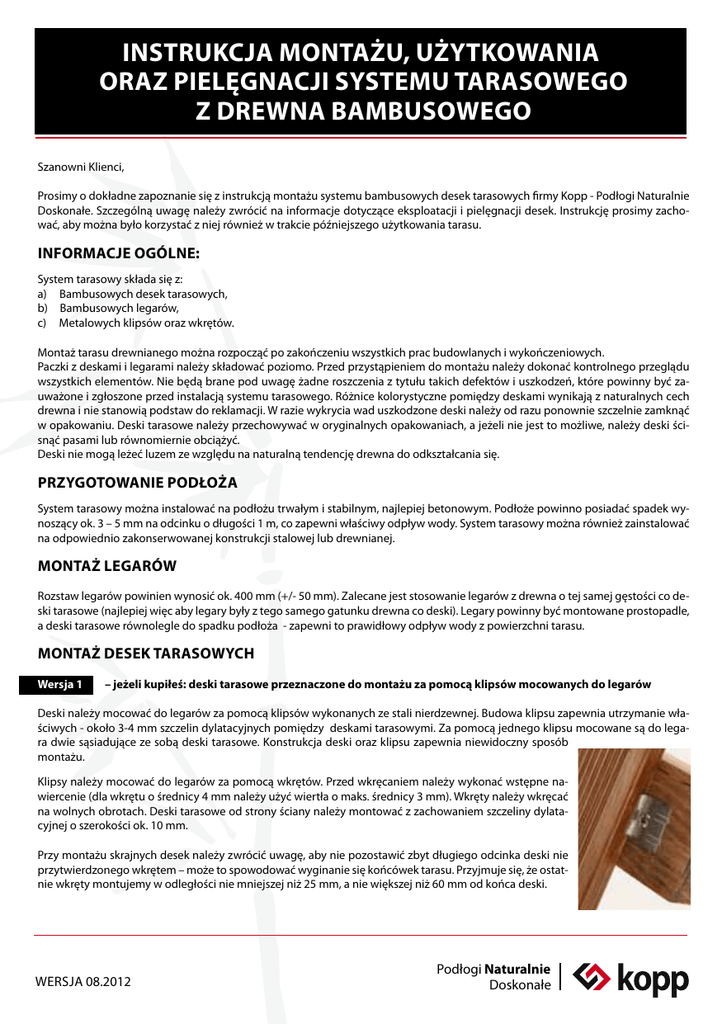 INSTRUKCJA MONTAŻU, UŻYTKOWANIA ORAZ PIELĘGNACJI SYSTEMU TARASOWEGO Z DREWNA BAMBUSOWEGO

Szanowni Klienci,

Prosimy o dokładne zapoznanie się z instrukcją montażu systemu bambusowych desek tarasowych firmy Kopp - Podłogi Naturalnie Doskonałe. Szczególną uwagę należy zwrócić na informacje dotyczące eksploatacji i pielęgnacji desek. Instrukcję prosimy zachować, aby można było korzystać z niej również w trakcie późniejszego użytkowania tarasu.

INFORMACJE OGÓLNE:

System tarasowy składa się z:
a) Bambusowych desek tarasowych,
b) Bambusowych legarów,
c) Metalowych klipsów oraz wkrętów.

Montaż tarasu drewnianego można rozpocząć po zakończeniu wszystkich prac budowlanych i wykończeniowych.
Paczki z deskami i legarami należy składować poziomo. Przed przystąpieniem do montażu należy dokonać kontrolnego przeglądu wszystkich elementów. Nie będą brane pod uwagę żadne roszczenia z tytułu takich defektów i uszkodzeń, które powinny być zauważone i zgłoszone przed instalacją systemu tarasowego. Różnice kolorystyczne pomiędzy deskami wynikają z naturalnych cech drewna i nie stanowią podstaw do reklamacji. W razie wykrycia wad uszkodzone deski należy od razu ponownie szczelnie zamknąć w opakowaniu. Deski tarasowe należy przechowywać w oryginalnych opakowaniach, a jeżeli nie jest to możliwe, należy deski ścisnąć pasami lub równomiernie obciążyć.
Deski nie mogą leżeć luzem ze względu na naturalną tendencję drewna do odkształcania się.

PRZYGOTOWANIE PODŁOŻA

System tarasowy można instalować na podłożu trwałym i stabilnym, najlepiej betonowym. Podłoże powinno posiadać spadek wynoszący ok. 3 – 5 mm na odcinku o długości 1 m, co zapewni właściwy odpływ wody. System tarasowy można również zainstalować na odpowiednio zakonserwowanej konstrukcji stalowej lub drewnianej.

MONTAŻ LEGARÓW

Rozstaw legarów powinien wynosić ok. 400 mm (+/- 50 mm). Zalecane jest stosowanie legarów z drewna o tej samej gęstości co deski tarasowe (najlepiej więc aby legary były z tego samego gatunku drewna co deski). Legary powinny być montowane prostopadle, a deski tarasowe równolegle do spadku podłoża - zapewni to prawidłowy odpływ wody z powierzchni tarasu.

MONTAŻ DESEK TARASOWYCH

Wersja 1 – jeżeli kupiłeś: deski tarasowe przeznaczone do montażu za pomocą klipsów mocowanych do legarów

Deski należy mocować do legarów za pomocą klipsów wykonanych ze stali nierdzewnej. Budowa klipsu zapewnia utrzymanie właściwych - około 3-4 mm szczelin dylatacyjnych pomiędzy deskami tarasowymi. Za pomocą jednego klipsu mocowane są do legara dwie sąsiadujące ze sobą deski tarasowe. Konstrukcja deski oraz klipsu zapewnia niewidoczny sposób montażu.

Klipsy należy mocować do legarów za pomocą wkrętów. Przed wkręcaniem należy wykonać wstępne nawiercenie (dla wkrętu o średnicy 4 mm należy użyć wiertła o maks. średnicy 3 mm). Wkręty należy wkręcać na wolnych obrotach. Deski tarasowe od strony ściany należy montować z zachowaniem szczeliny dylatacyjnej o szerokości ok. 10 mm.

Przy montażu skrajnych desek należy zwrócić uwagę, aby nie pozostawić zbyt długiego odcinka deski nie przytwierdzonego wkrętem – może to spowodować wyginanie się końcówek tarasu. Przyjmuje się, że ostatnie wkręty montujemy w odległości nie mniejszej niż 25 mm, a nie większej niż 60 mm od końca deski.

WERSJA 08.2012

Podłogi Naturalnie Doskonałe

kopp